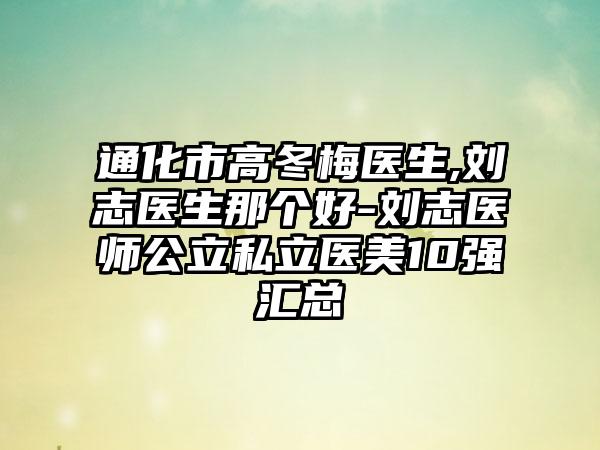 通化市高冬梅医生,刘志医生那个好-刘志医师公立私立医美10强汇总